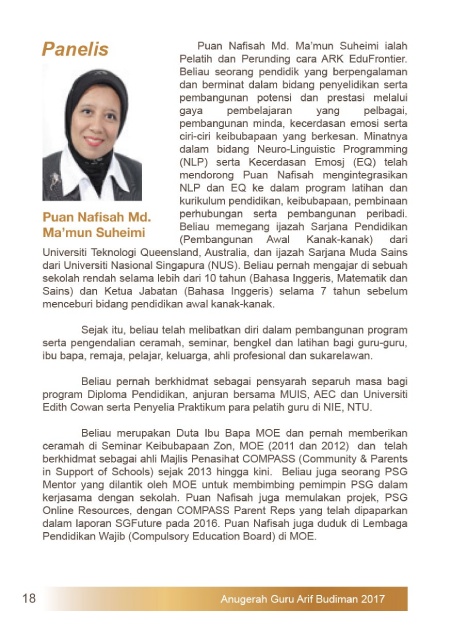 Panelis

Puan Nafisah Md. Ma'mun Suheimi

Puan Nafisah Md. Ma'mun Suheimi ialah Pelatih dan Perunding cara ARK EduFrontier. Beliau seorang pendidik yang berpengalaman dan berminat dalam bidang penyelidikan serta pembangunan potensi dan prestasi melalui gaya pembelajaran yang pelbagai, pembangunan minda, kecerdasan emosi serta ciri-ciri keibubapaan yang berkesan. Minatnya dalam bidang Neuro-Linguistic Programming (NLP) serta Kecerdasan Emosj (EQ) telah mendorong Puan Nafisah mengintegrasikan NLP dan EQ ke dalam program latihan dan kurikulum pendidikan, keibubapaan, pembinaan perhubungan serta pembangunan peribadi. Beliau memegang ijazah Sarjana Pendidikan (Pembangunan Awal Kanak-kanak) dari Universiti Teknologi Queensland, Australia, dan ijazah Sarjana Muda Sains dari Universiti Nasional Singapura (NUS). Beliau pernah mengajar di sebuah sekolah rendah selama lebih dari 10 tahun (Bahasa Inggeris, Matematik dan Sains) dan Ketua Jabatan (Bahasa Inggeris) selama 7 tahun sebelum menceburi bidang pendidikan awal kanak-kanak.

Sejak itu, beliau telah melibatkan diri dalam pembangunan program serta pengendalian ceramah, seminar, bengkel dan latihan bagi guru-guru, ibu bapa, remaja, pelajar, keluarga, ahli profesional dan sukarelawan.

Beliau pernah berkhidmat sebagai pensyarah separuh masa bagi program Diploma Pendidikan, anjuran bersama MUIS, AEC dan Universiti Edith Cowan serta Penyelia Praktikum para pelatih guru di NIE, NTU.

Beliau merupakan Duta Ibu Bapa MOE dan pernah memberikan ceramah di Seminar Keibubapaan Zon, MOE (2011 dan 2012) dan telah berkhidmat sebagai ahli Majlis Penasihat COMPASS (Community & Parents in Support of Schools) sejak 2013 hingga kini. Beliau juga seorang PSG Mentor yang dilantik oleh MOE untuk membimbing pemimpin PSG dalam kerjasama dengan sekolah. Puan Nafisah juga memulakan projek, PSG Online Resources, dengan COMPASS Parent Reps yang telah dipaparkan dalam laporan SGFuture pada 2016. Puan Nafisah juga duduk di Lembaga Pendidikan Wajib (Compulsory Education Board) di MOE.

18 Anugerah Guru Arif Budiman 2017